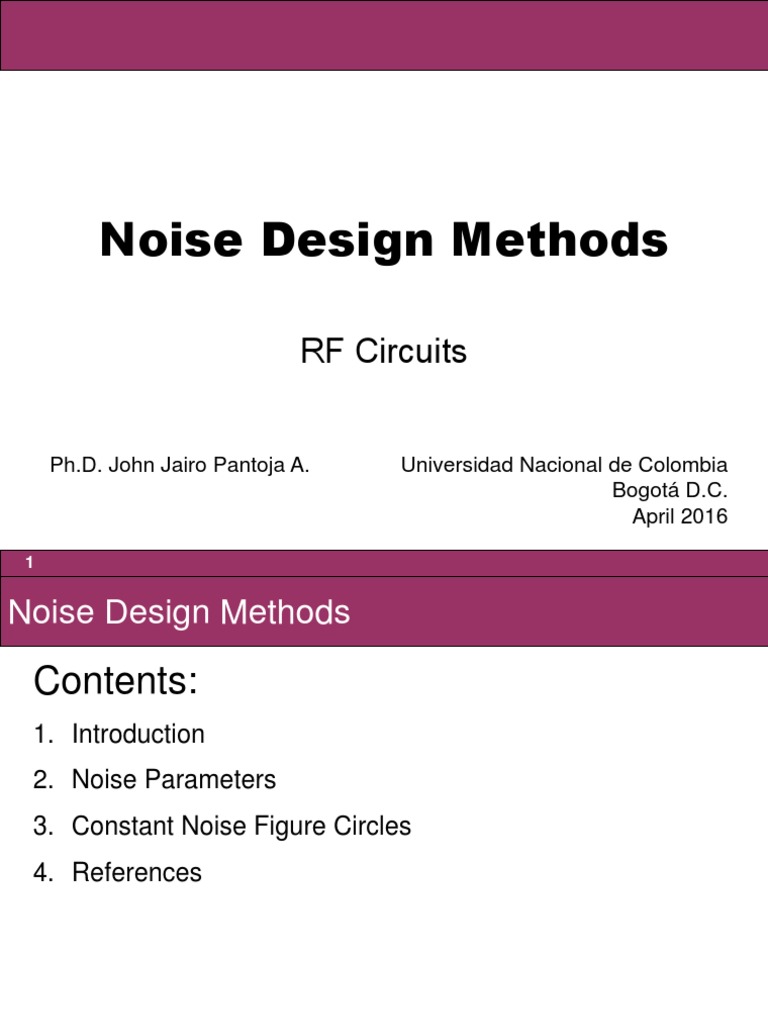 Noise Design Methods

RF Circuits

Ph.D. John Jairo Pantoja A.

Universidad Nacional de Colombia
Bogotá D.C.
April 2016

1

Noise Design Methods

Contents:

1. Introduction
2. Noise Parameters
3. Constant Noise Figure Circles
4. References